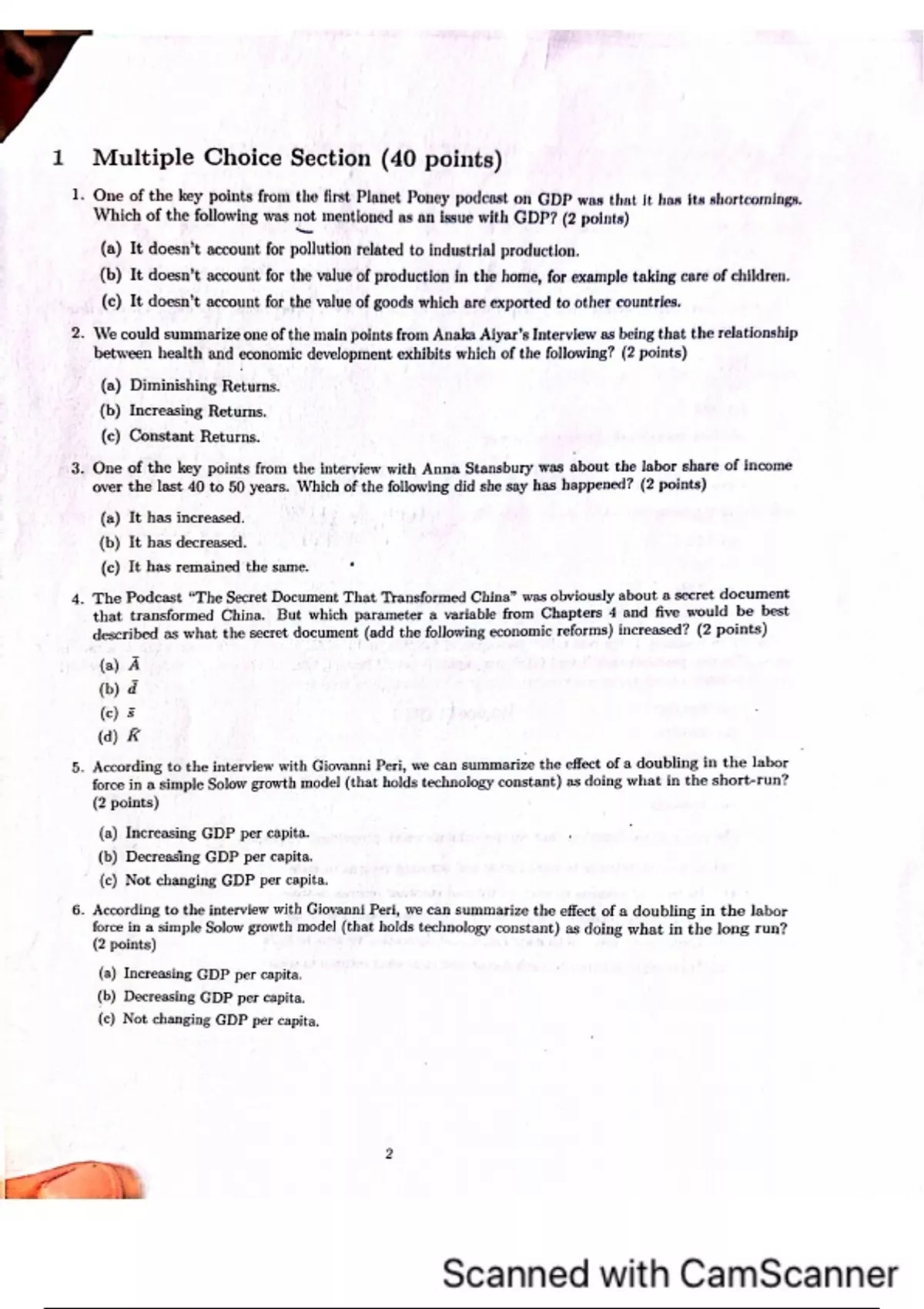 1 Multiple Choice Section (40 points)

1. One of the key points from the first Planet Poney podcast on GDP was that it has its shortcomings. Which of the following was not mentioned as an issue with GDP? (2 points)

(a) It doesn't account for pollution related to industrial production.
(b) It doesn't account for the value of production in the home, for example taking care of children.
(c) It doesn't account for the value of goods which are exported to other countries.

2. We could summarize one of the main points from Anaka Aiyar's Interview as being that the relationship between health and economic development exhibits which of the following? (2 points)

(a) Diminishing Returns.
(b) Increasing Returns.
(c) Constant Returns.

3. One of the key points from the interview with Anna Stansbury was about the labor share of income over the last 40 to 50 years. Which of the following did she say has happened? (2 points)

(a) It has increased.
(b) It has decreased.
(c) It has remained the same.

4. The Podcast "The Secret Document That Transformed China" was obviously about a secret document that transformed China. But which parameter a variable from Chapters 4 and five would be best described as what the secret document (add the following economic reforms) increased? (2 points)

(a) $\bar{A}$
(b) $\bar{d}$
(c) $\bar{s}$
(d) $\bar{K}$

5. According to the interview with Giovanni Peri, we can summarize the effect of a doubling in the labor force in a simple Solow growth model (that holds technology constant) as doing what in the short-run? (2 points)

(a) Increasing GDP per capita.
(b) Decreasing GDP per capita.
(c) Not changing GDP per capita.

6. According to the interview with Giovanni Peri, we can summarize the effect of a doubling in the labor force in a simple Solow growth model (that holds technology constant) as doing what in the long run? (2 points)

(a) Increasing GDP per capita.
(b) Decreasing GDP per capita.
(c) Not changing GDP per capita.

2

Scanned with CamScanner